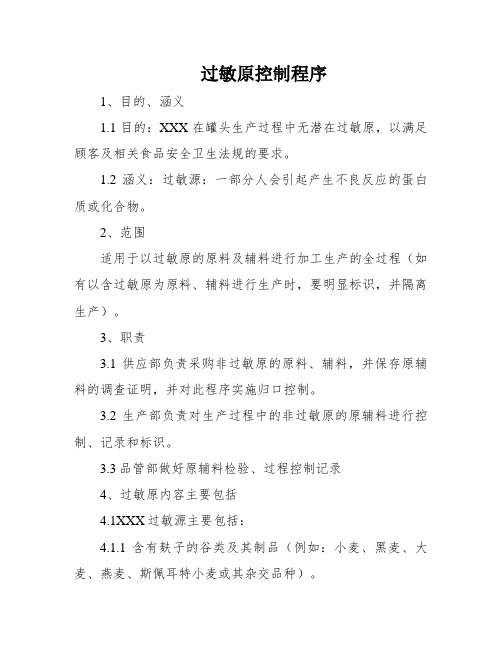 过敏原控制程序

1、目的、涵义

1.1 目的：XXX 在罐头生产过程中无潜在过敏原，以满足顾客及相关食品安全卫生法规的要求。

1.2 涵义：过敏源：一部分人会引起产生不良反应的蛋白质或化合物。

2、范围

适用于以过敏原的原料及辅料进行加工生产的全过程（如有以含过敏原为原料、辅料进行生产时，要明显标识，并隔离生产）。

3、职责

3.1 供应部负责采购非过敏原的原料、辅料，并保存原辅料的调查证明，并对此程序实施归口控制。

3.2 生产部负责对生产过程中的非过敏原的原辅料进行控制、记录和标识。

3.3 品管部做好原辅料检验、过程控制记录

4、过敏原内容主要包括

4.1XXX 过敏源主要包括：

4.1.1 含有麸子的谷类及其制品（例如：小麦、黑麦、大麦、燕麦、斯佩耳特小麦或其杂交品种）。